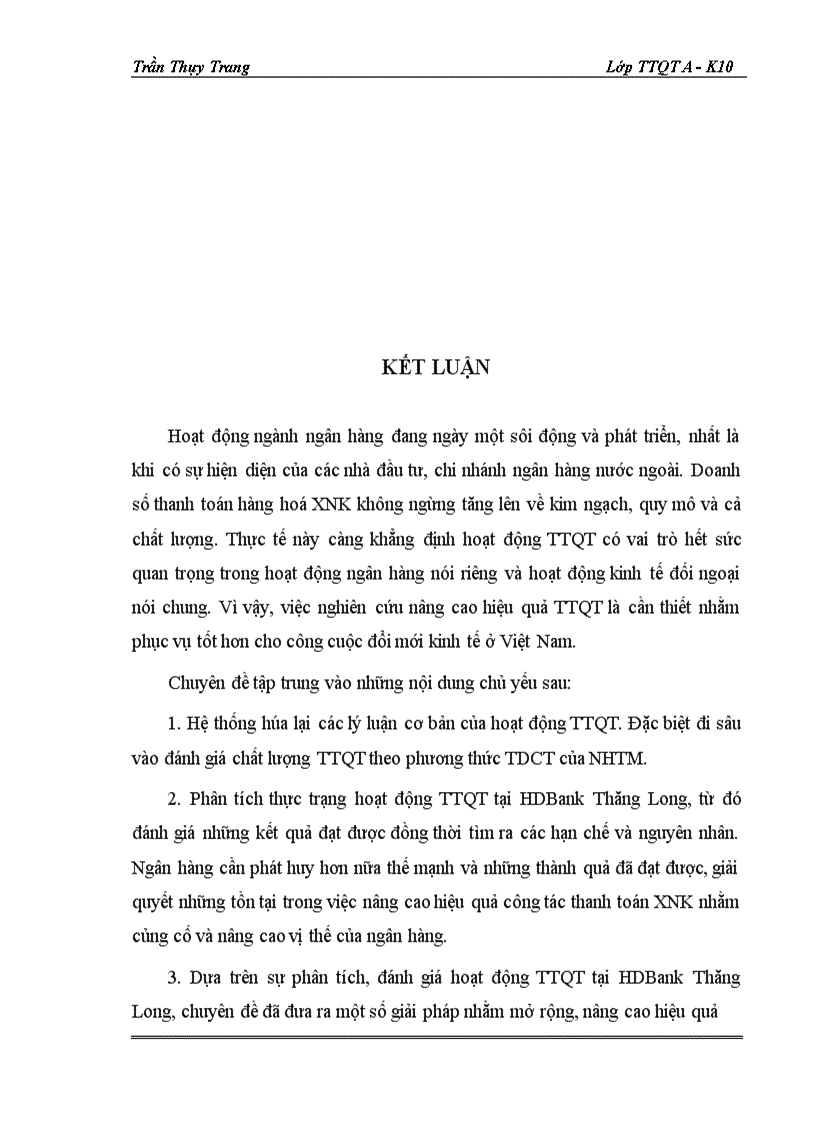 Trần Thụy Trang

Lớp TTQT A - K10

KẾT LUẬN

Hoạt động ngành ngân hàng đang ngày một sôi động và phát triển, nhất là khi có sự hiện diện của các nhà đầu tư, chi nhánh ngân hàng nước ngoài. Doanh số thanh toán hàng hoá XNK không ngừng tăng lên về kim ngạch, quy mô và cả chất lượng. Thực tế này càng khẳng định hoạt động TTQT có vai trò hết sức quan trọng trong hoạt động ngân hàng nói riêng và hoạt động kinh tế đối ngoại nói chung. Vì vậy, việc nghiên cứu nâng cao hiệu quả TTQT là cần thiết nhằm phục vụ tốt hơn cho công cuộc đổi mới kinh tế ở Việt Nam.

Chuyên đề tập trung vào những nội dung chủ yếu sau:

1. Hệ thống húa lại các lý luận cơ bản của hoạt động TTQT. Đặc biệt đi sâu vào đánh giá chất lượng TTQT theo phương thức TDCT của NHTM.

2. Phân tích thực trạng hoạt động TTQT tại HDBank Thăng Long, từ đó đánh giá những kết quả đạt được đồng thời tìm ra các hạn chế và nguyên nhân. Ngân hàng cần phát huy hơn nữa thế mạnh và những thành quả đã đạt được, giải quyết những tồn tại trong việc nâng cao hiệu quả công tác thanh toán XNK nhằm củng cố và nâng cao vị thế của ngân hàng.

3. Dựa trên sự phân tích, đánh giá hoạt động TTQT tại HDBank Thăng Long, chuyên đề đã đưa ra một số giải pháp nhằm mở rộng, nâng cao hiệu quả